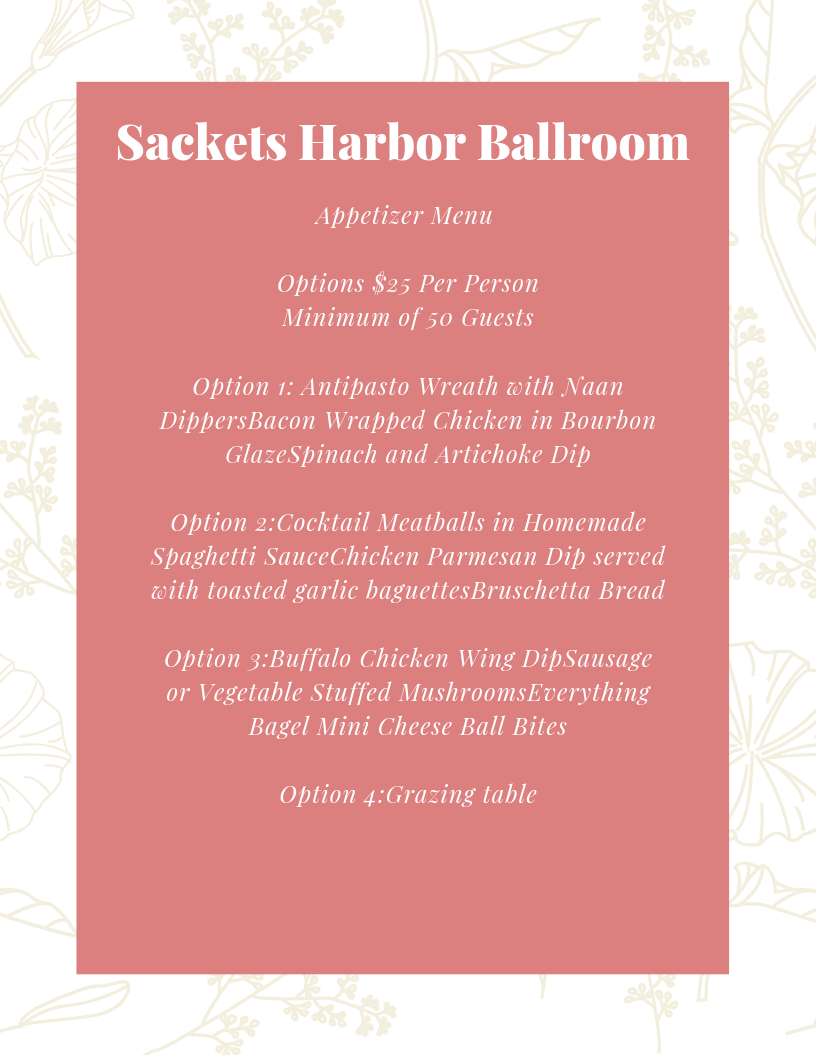 Sackets Harbor Ballroom

Appetizer Menu

Options $25 Per Person
Minimum of 50 Guests

Option 1: Antipasto Wreath with Naan DippersBacon Wrapped Chicken in Bourbon GlazeSpinach and Artichoke Dip

Option 2:Cocktail Meatballs in Homemade Spaghetti SauceChicken Parmesan Dip served with toasted garlic baguettesBruschetta Bread

Option 3:Buffalo Chicken Wing DipSausage or Vegetable Stuffed MushroomsEverything Bagel Mini Cheese Ball Bites

Option 4:Grazing table